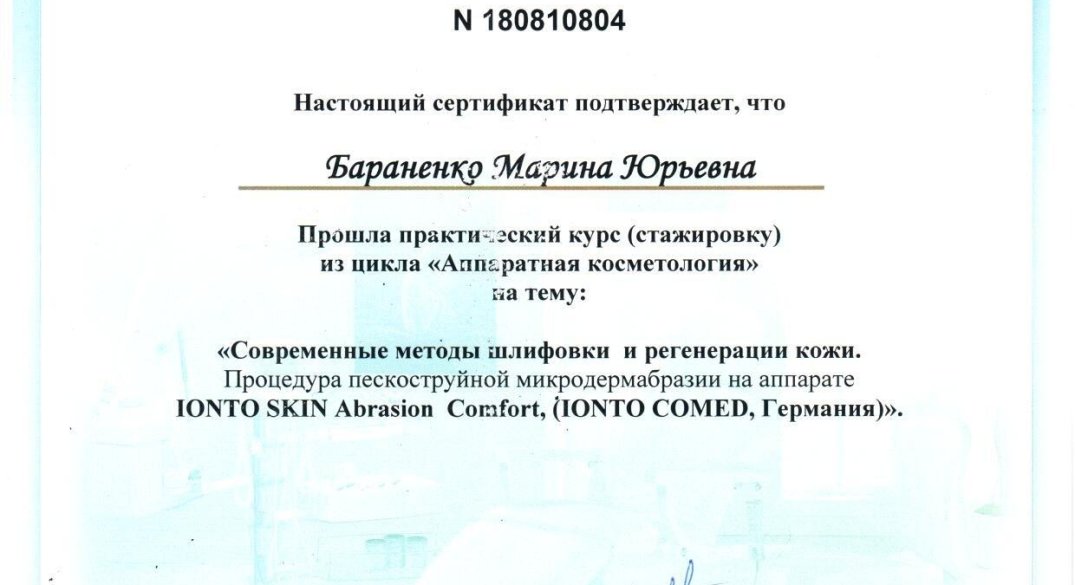 N 180810804

Настоящий сертификат подтверждает, что

Бараненко Марина Юрьевна

Прошла практический курс (стажировку) из цикла «Аппаратная косметология» на тему:

«Современные методы шлифовки и регенерации кожи. Процедура пескоструйной микродермабразии на аппарате IONTO SKIN Abrasion Comfort, (IONTO COMED, Германия)».